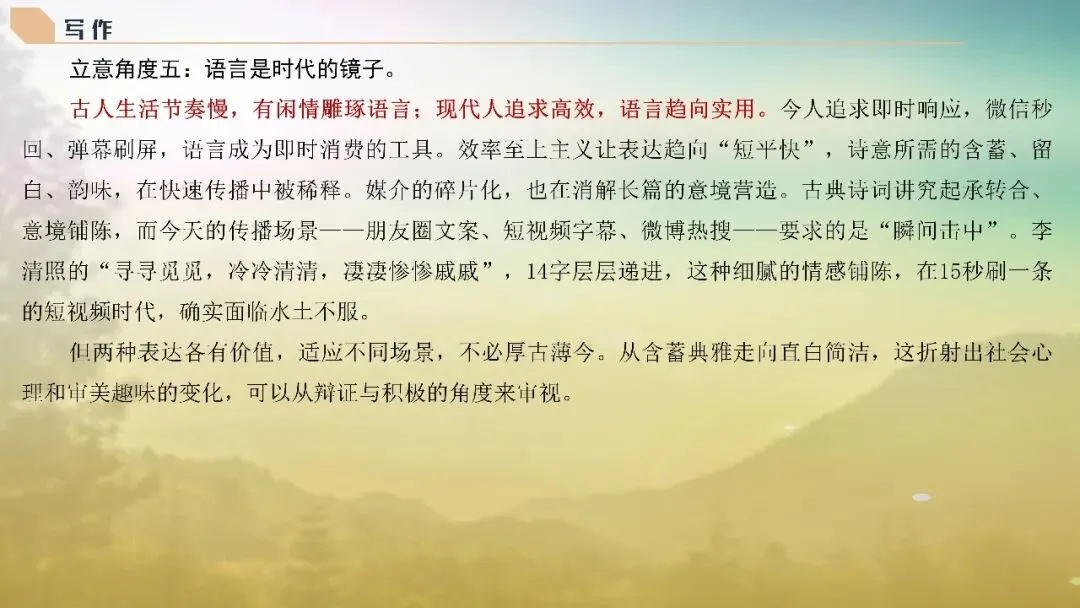 写作

立意角度五：语言是时代的镜子。

古人生活节奏慢，有闲情雕琢语言；现代人追求高效，语言趋向实用。今人追求即时响应，微信秒回、弹幕刷屏，语言成为即时消费的工具。效率至上主义让表达趋向“短平快”，诗意所需的含蓄、留白、韵味，在快速传播中被稀释。媒介的碎片化，也在消解长篇的意境营造。古典诗词讲究起承转合、意境铺陈，而今天的传播场景——朋友圈文案、短视频字幕、微博热搜——要求的是“瞬间击中”。李清照的“寻寻觅觅，冷冷清清，凄凄惨惨戚戚”，14字层层递进，这种细腻的情感铺陈，在15秒刷一条的短视频时代，确实面临水土不服。

但两种表达各有价值，适应不同场景，不必厚古薄今。从含蓄典雅走向直白简洁，这折射出社会心理和审美趣味的变化，可以从辩证与积极的角度来审视。